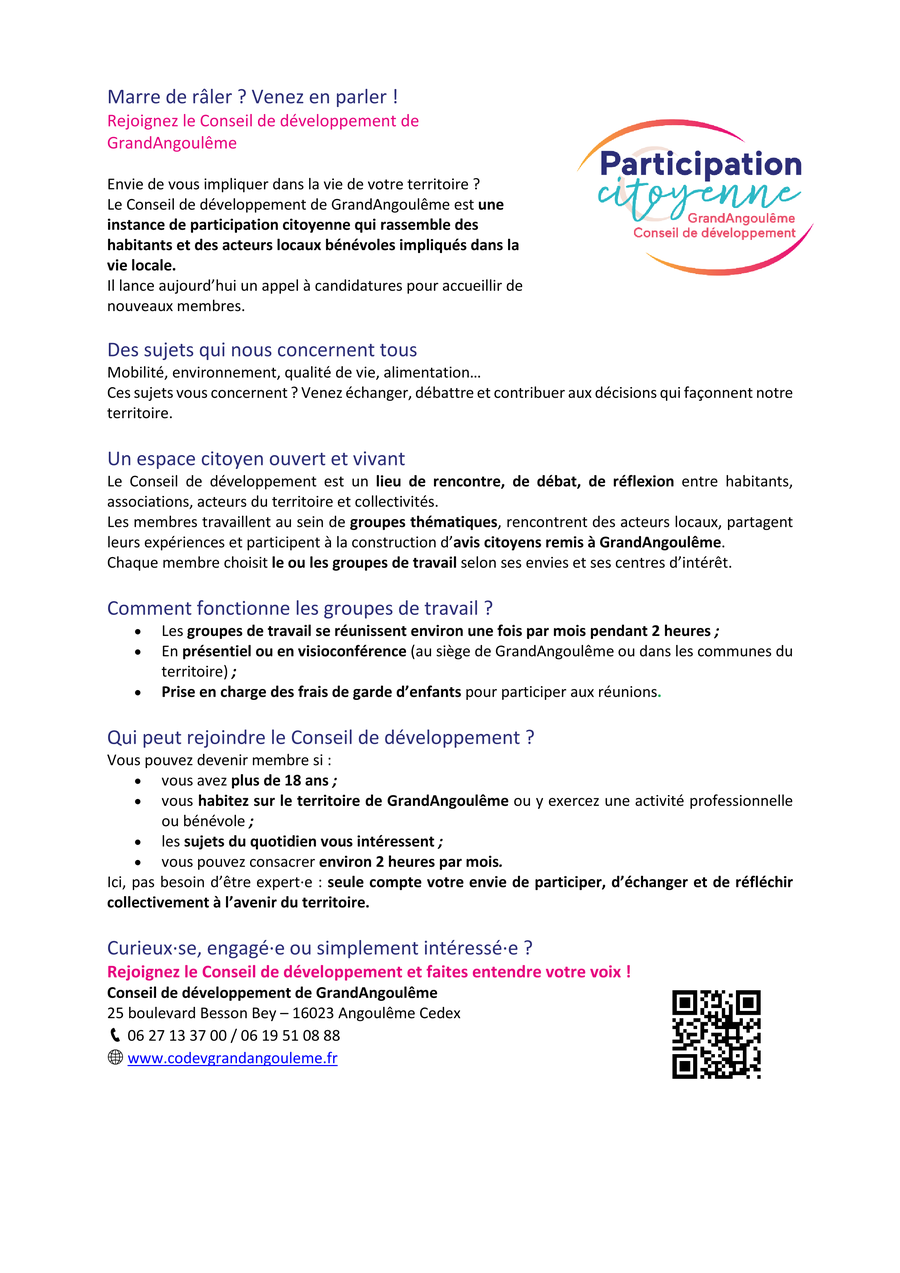 Marre de râler ? Venez en parler !
Rejoignez le Conseil de développement de GrandAngoulême

Participation citoyenne GrandAngoulême Conseil de développement

Envie de vous impliquer dans la vie de votre territoire ?
Le Conseil de développement de GrandAngoulême est une instance de participation citoyenne qui rassemble des habitants et des acteurs locaux bénévoles impliqués dans la vie locale.
Il lance aujourd'hui un appel à candidatures pour accueillir de nouveaux membres.

Des sujets qui nous concernent tous
Mobilité, environnement, qualité de vie, alimentation…
Ces sujets vous concernent ? Venez échanger, débattre et contribuer aux décisions qui façonnent notre territoire.

Un espace citoyen ouvert et vivant
Le Conseil de développement est un lieu de rencontre, de débat, de réflexion entre habitants, associations, acteurs du territoire et collectivités.
Les membres travaillent au sein de groupes thématiques, rencontrent des acteurs locaux, partagent leurs expériences et participent à la construction d'avis citoyens remis à GrandAngoulême.
Chaque membre choisit le ou les groupes de travail selon ses envies et ses centres d'intérêt.

Comment fonctionne les groupes de travail ?
• Les groupes de travail se réunissent environ une fois par mois pendant 2 heures ;
• En présentiel ou en visioconférence (au siège de GrandAngoulême ou dans les communes du territoire) ;
• Prise en charge des frais de garde d'enfants pour participer aux réunions.

Qui peut rejoindre le Conseil de développement ?
Vous pouvez devenir membre si :
• vous avez plus de 18 ans ;
• vous habitez sur le territoire de GrandAngoulême ou y exercez une activité professionnelle ou bénévole ;
• les sujets du quotidien vous intéressent ;
• vous pouvez consacrer environ 2 heures par mois.
Ici, pas besoin d'être expert·e : seule compte votre envie de participer, d'échanger et de réfléchir collectivement à l'avenir du territoire.

Curieux·se, engagé·e ou simplement intéressé·e ?
Rejoignez le Conseil de développement et faites entendre votre voix !
Conseil de développement de GrandAngoulême
25 boulevard Besson Bey – 16023 Angoulême Cedex
06 27 13 37 00 / 06 19 51 08 88
www.codevgrandangouleme.fr